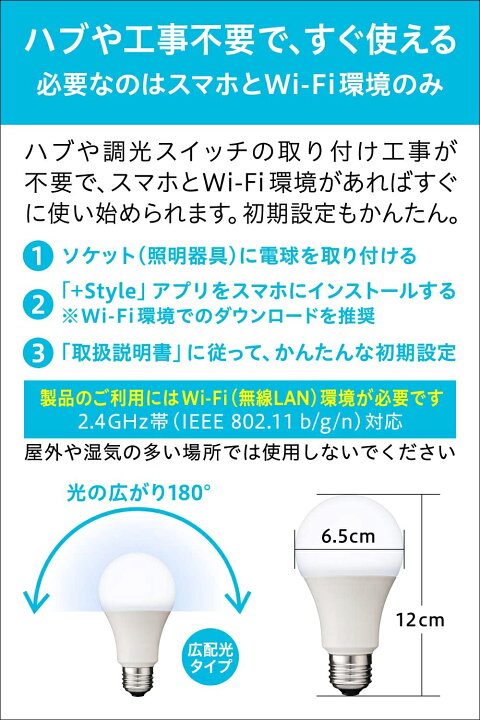 ハブや工事不要で、すぐ使える
必要なのはスマホとWi-Fi環境のみ

ハブや調光スイッチの取り付け工事が不要で、スマホとWi-Fi環境があればすぐに使い始められます。初期設定もかんたん。

1 ソケット（照明器具）に電球を取り付ける

2 「+Style」アプリをスマホにインストールする
※Wi-Fi環境でのダウンロードを推奨

3 「取扱説明書」に従って、かんたんな初期設定

製品のご利用にはWi-Fi（無線LAN）環境が必要です
2.4GHz帯（IEEE 802.11 b/g/n）対応

屋外や湿気の多い場所では使用しないでください

光の広がり180°

広配光タイプ

6.5cm

12cm